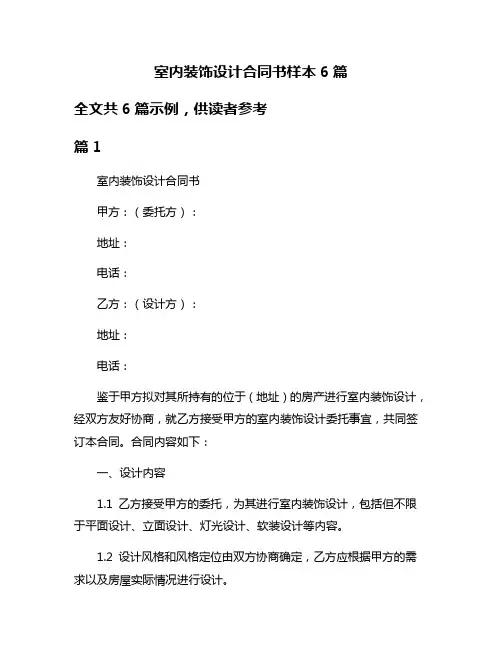 室内装饰设计合同书样本 6 篇

全文共 6 篇示例，供读者参考

篇 1

室内装饰设计合同书

甲方：（委托方）：

地址：

电话：

乙方：（设计方）：

地址：

电话：

鉴于甲方拟对其所持有的位于（地址）的房产进行室内装饰设计，经双方友好协商，就乙方接受甲方的室内装饰设计委托事宜，共同签订本合同。合同内容如下：

一、设计内容

1.1 乙方接受甲方的委托，为其进行室内装饰设计，包括但不限于平面设计、立面设计、灯光设计、软装设计等内容。

1.2 设计风格和风格定位由双方协商确定，乙方应根据甲方的需求以及房屋实际情况进行设计。